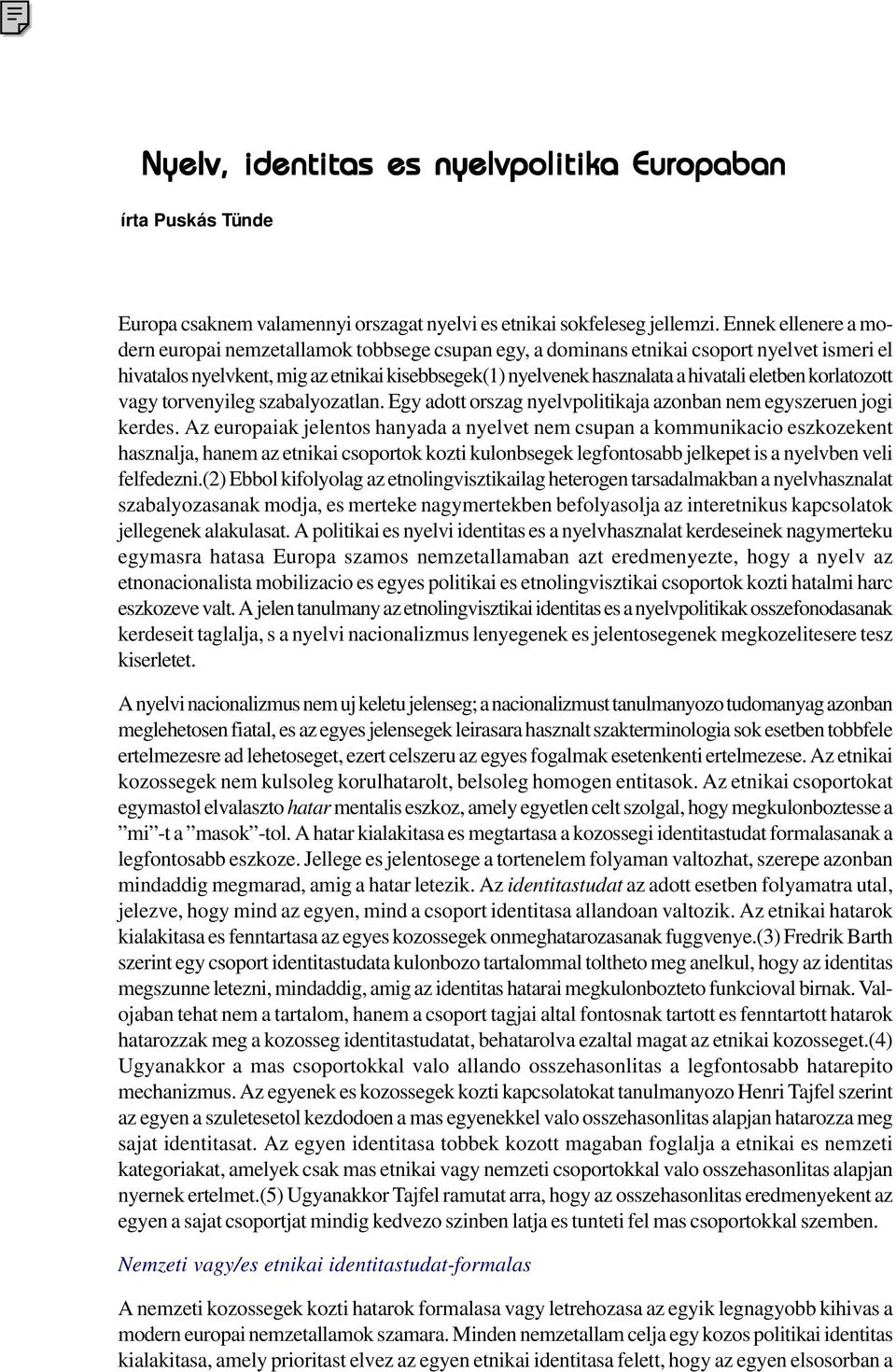 Nyelv, identitas es nyelvpolitika Europaban

írta Puskás Tünde

Europa csaknem valamennyi orszagat nyelvi es etnikai sokfeleseg jellemzi. Ennek ellenere a modern europai nemzetallamok tobbsege csupan egy, a dominans etnikai csoport nyelvet ismeri el hivatalos nyelvkent, mig az etnikai kisebbsegek(1) nyelvenek hasznalata a hivatali eletben korlatozott vagy torvenyileg szabalyozatlan. Egy adott orszag nyelvpolitikaja azonban nem egyszeruen jogi kerdes. Az europaiak jelentos hanyada a nyelvet nem csupan a kommunikacio eszkozekent hasznalja, hanem az etnikai csoportok kozti kulonbsegek legfontosabb jelkepet is a nyelvben veli felfedezni.(2) Ebbol kifolyolag az etnolingvisztikailag heterogen tarsadalmakban a nyelvhasznalat szabalyozasanak modja, es merteke nagymertekben befolyasolja az interetnikus kapcsolatok jellegenek alakulasat. A politikai es nyelvi identitas es a nyelvhasznalat kerdeseinek nagymerteku egymasra hatasa Europa szamos nemzetallamaban azt eredmenyezte, hogy a nyelv az etnonacionalista mobilizacio es egyes politikai es etnolingvisztikai csoportok kozti hatalmi harc eszkozeve valt. A jelen tanulmany az etnolingvisztikai identitas es a nyelvpolitikak osszefonodasanak kerdeseit taglalja, s a nyelvi nacionalizmus lenyegenek es jelentosegenek megkozelitesere tesz kiserletet.

A nyelvi nacionalizmus nem uj keletu jelenseg; a nacionalizmust tanulmanyozo tudomanyag azonban meglehetosen fiatal, es az egyes jelensegek leirasara hasznalt szakterminologia sok esetben tobbfele ertelmezesre ad lehetoseget, ezert celszeru az egyes fogalmak esetenkenti ertelmezese. Az etnikai kozossegek nem kulsoleg korulhatarolt, belsoleg homogen entitasok. Az etnikai csoportokat egymastol elvalaszto hatar mentalis eszkoz, amely egyetlen celt szolgal, hogy megkulonboztesse a ”mi”-t a ”masok”-tol. A hatar kialakitasa es megtartasa a kozossegi identitastudat formalasanak a legfontosabb eszkoze. Jellege es jelentosege a tortenelem folyaman valtozhat, szerepe azonban mindaddig megmarad, amig a hatar letezik. Az identitastudat az adott esetben folyamatra utal, jelezve, hogy mind az egyen, mind a csoport identitasa allandoan valtozik. Az etnikai hatarok kialakitasa es fenntartasa az egyes kozossegek onmeghatarozasanak fuggvenye.(3) Fredrik Barth szerint egy csoport identitastudata kulonbozo tartalommal toltheto meg anelkul, hogy az identitas megszunne letezni, mindaddig, amig az identitas hatarai megkulonbozteto funkcioval birnak. Valojaban tehat nem a tartalom, hanem a csoport tagjai altal fontosnak tartott es fenntartott hatarok hatarozzak meg a kozosseg identitastudatat, behatarolva ezaltal magat az etnikai kozosseget.(4) Ugyanakkor a mas csoportokkal valo allando osszehasonlitas a legfontosabb hatarepito mechanizmus. Az egyenek es kozossegek kozti kapcsolatokat tanulmanyozo Henri Tajfel szerint az egyen a szuletesetol kezdodoen a mas egyenekkel valo osszehasonlitas alapjan hatarozza meg sajat identitasat. Az egyen identitasa tobbek kozott magaban foglalja a etnikai es nemzeti kategoriakat, amelyek csak mas etnikai vagy nemzeti csoportokkal valo osszehasonlitas alapjan nyernek ertelmet.(5) Ugyanakkor Tajfel ramutat arra, hogy az osszehasonlitas eredmenyekent az egyen a sajat csoportjat mindig kedvezo szinben latja es tunteti fel mas csoportokkal szemben.

Nemzeti vagy/es etnikai identitastudat-formalas

A nemzeti kozossegek kozti hatarok formalasa vagy letrehozasa az egyik legnagyobb kihivas a modern europai nemzetallamok szamara. Minden nemzetallam celja egy kozos politikai identitas kialakitasa, amely prioritast elvez az egyen etnikai identitasa felett, hogy az egyen elsosorban a